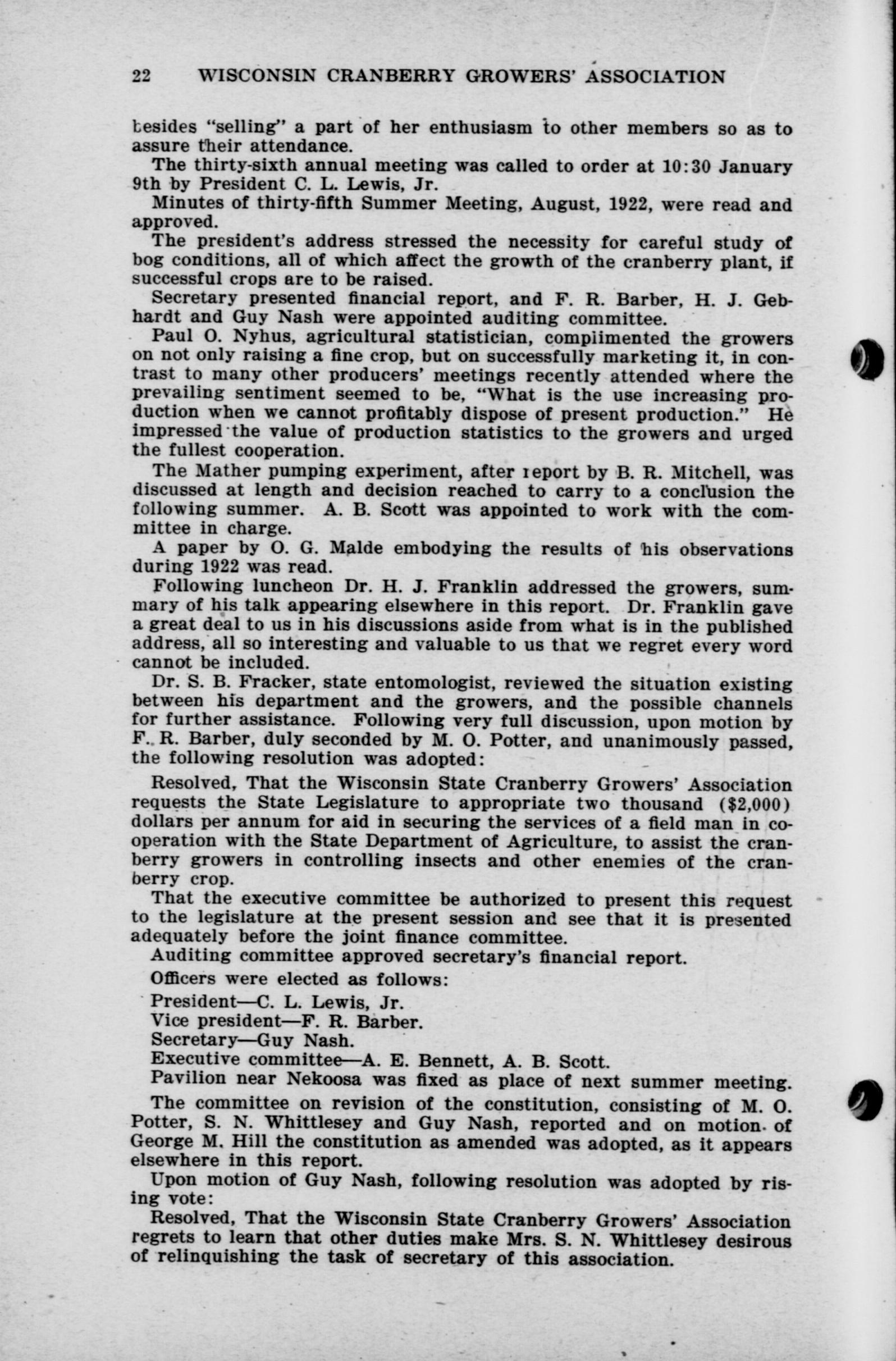 22 WISCONSIN CRANBERRY GROWERS' ASSOCIATION

besides "selling" a part of her enthusiasm to other members so as to assure their attendance.

The thirty-sixth annual meeting was called to order at 10:30 January 9th by President C. L. Lewis, Jr.

Minutes of thirty-fifth Summer Meeting, August, 1922, were read and approved.

The president's address stressed the necessity for careful study of bog conditions, all of which affect the growth of the cranberry plant, if successful crops are to be raised.

Secretary presented financial report, and F. R. Barber, H. J. Gebhardt and Guy Nash were appointed auditing committee.

Paul O. Nyhus, agricultural statistician, complimented the growers on not only raising a fine crop, but on successfully marketing it, in contrast to many other producers' meetings recently attended where the prevailing sentiment seemed to be, "What is the use increasing production when we cannot profitably dispose of present production." He impressed the value of production statistics to the growers and urged the fullest cooperation.

The Mather pumping experiment, after report by B. R. Mitchell, was discussed at length and decision reached to carry to a conclusion the following summer. A. B. Scott was appointed to work with the committee in charge.

A paper by O. G. Malde embodying the results of his observations during 1922 was read.

Following luncheon Dr. H. J. Franklin addressed the growers, summary of his talk appearing elsewhere in this report. Dr. Franklin gave a great deal to us in his discussions aside from what is in the published address, all so interesting and valuable to us that we regret every word cannot be included.

Dr. S. B. Fracker, state entomologist, reviewed the situation existing between his department and the growers, and the possible channels for further assistance. Following very full discussion, upon motion by F. R. Barber, duly seconded by M. O. Potter, and unanimously passed, the following resolution was adopted:

Resolved, That the Wisconsin State Cranberry Growers' Association requests the State Legislature to appropriate two thousand ($2,000) dollars per annum for aid in securing the services of a field man in cooperation with the State Department of Agriculture, to assist the cranberry growers in controlling insects and other enemies of the cranberry crop.

That the executive committee be authorized to present this request to the legislature at the present session and see that it is presented adequately before the joint finance committee.

Auditing committee approved secretary's financial report.

Officers were elected as follows:

President—C. L. Lewis, Jr.
Vice president—F. R. Barber.
Secretary—Guy Nash.
Executive committee—A. E. Bennett, A. B. Scott.

Pavilion near Nekoosa was fixed as place of next summer meeting.

The committee on revision of the constitution, consisting of M. O. Potter, S. N. Whittlesey and Guy Nash, reported and on motion of George M. Hill the constitution as amended was adopted, as it appears elsewhere in this report.

Upon motion of Guy Nash, following resolution was adopted by rising vote:

Resolved, That the Wisconsin State Cranberry Growers' Association regrets to learn that other duties make Mrs. S. N. Whittlesey desirous of relinquishing the task of secretary of this association.